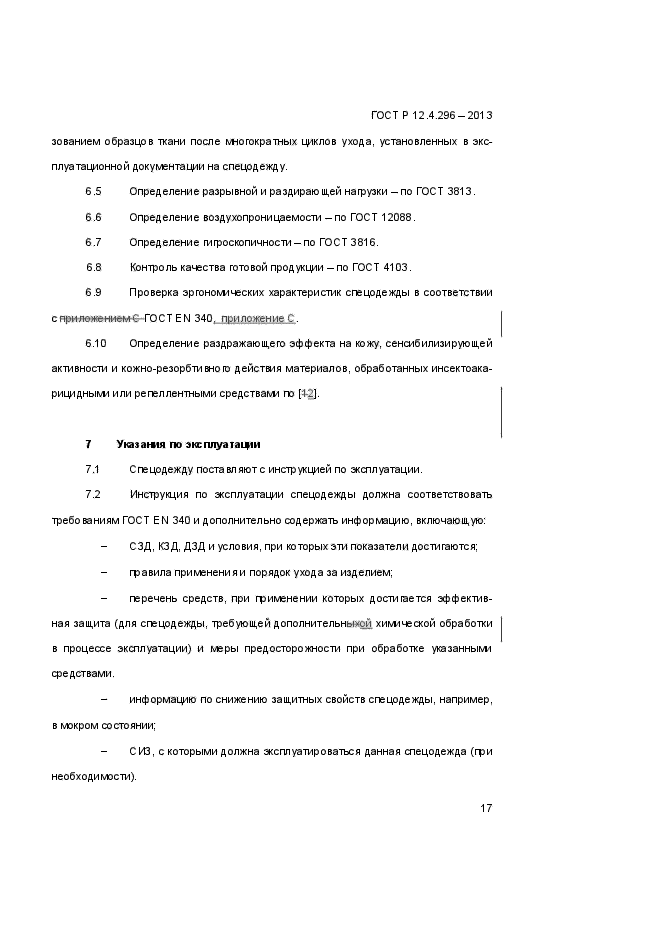 ГОСТ Р 12.4.296 – 2013

зованием образцов ткани после многократных циклов ухода, установленных в эксплуатационной документации на спецодежду.

6.5 Определение разрывной и раздирающей нагрузки – по ГОСТ 3813.

6.6 Определение воздухопроницаемости – по ГОСТ 12088.

6.7 Определение гигроскопичности – по ГОСТ 3816.

6.8 Контроль качества готовой продукции – по ГОСТ 4103.

6.9 Проверка эргономических характеристик спецодежды в соответствии с приложением С ГОСТ EN 340, приложение С.

6.10 Определение раздражающего эффекта на кожу, сенсибилизирующей активности и кожно-резорбтивного действия материалов, обработанных инсектоакарицидными или репеллентными средствами по [12].

7 Указания по эксплуатации

7.1 Спецодежду поставляют с инструкцией по эксплуатации.

7.2 Инструкция по эксплуатации спецодежды должна соответствовать требованиям ГОСТ EN 340 и дополнительно содержать информацию, включающую:

– СЗД, КЗД, ДЗД и условия, при которых эти показатели достигаются;

– правила применения и порядок ухода за изделием;

– перечень средств, при применении которых достигается эффективная защита (для спецодежды, требующей дополнительныхой химической обработки в процессе эксплуатации) и меры предосторожности при обработке указанными средствами.

– информацию по снижению защитных свойств спецодежды, например, в мокром состоянии;

– СИЗ, с которыми должна эксплуатироваться данная спецодежда (при необходимости).

17